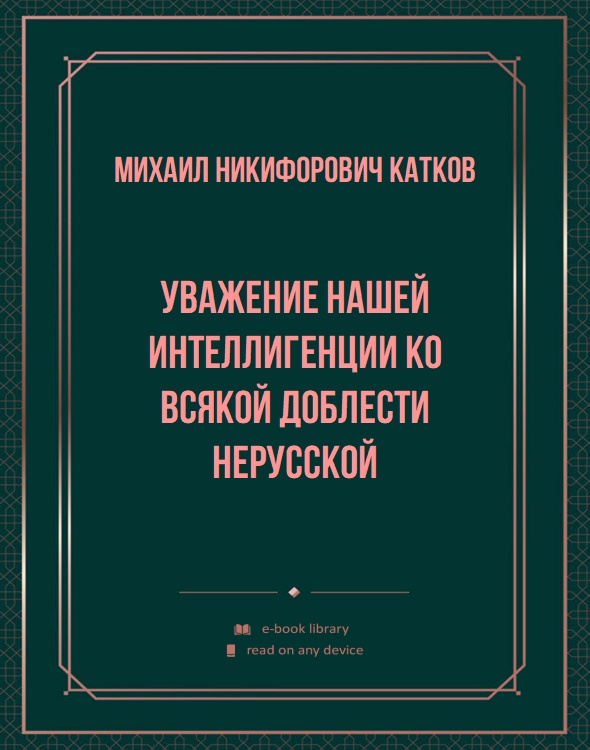 МИХАИЛ НИКИФОРОВИЧ КАТКОВ

УВАЖЕНИЕ НАШЕЙ ИНТЕЛЛИГЕНЦИИ КО ВСЯКОЙ ДОБЛЕСТИ НЕРУССКОЙ

e-book library
read on any device